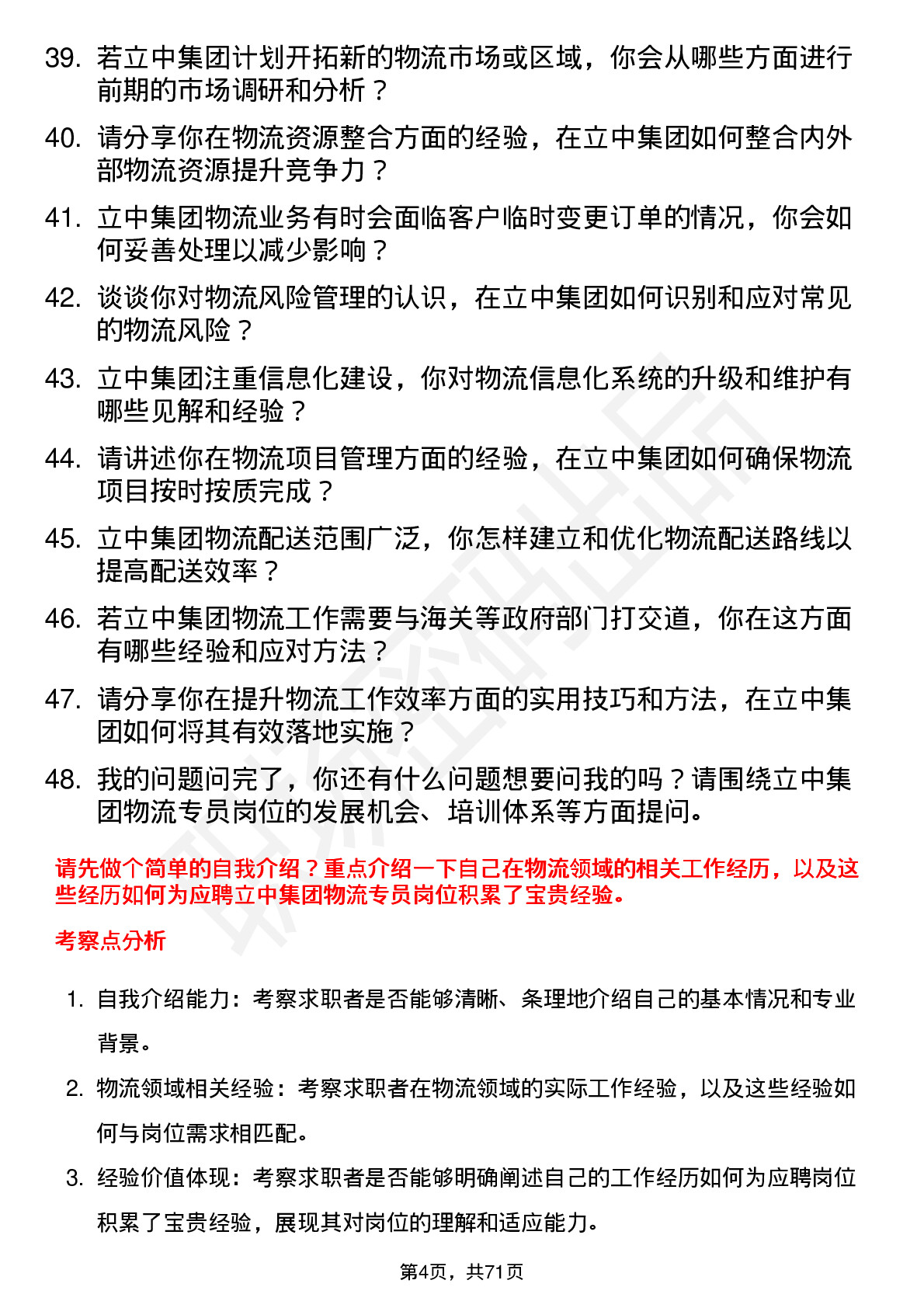 39. 若立中集团计划开拓新的物流市场或区域，你会从哪些方面进行前期的市场调研和分析？

40. 请分享你在物流资源整合方面的经验，在立中集团如何整合内外部物流资源提升竞争力？

41. 立中集团物流业务有时会面临客户临时变更订单的情况，你会如何妥善处理以减少影响？

42. 谈谈你对物流风险管理的认识，在立中集团如何识别和应对常见的物流风险？

43. 立中集团注重信息化建设，你对物流信息化系统的升级和维护有哪些见解和经验？

44. 请讲述你在物流项目管理方面的经验，在立中集团如何确保物流项目按时按质完成？

45. 立中集团物流配送范围广泛，你怎样建立和优化物流配送路线以提高配送效率？

46. 若立中集团物流工作需要与海关等政府部门打交道，你在这方面有哪些经验和应对方法？

47. 请分享你在提升物流工作效率方面的实用技巧和方法，在立中集团如何将其有效落地实施？

48. 我的问题问完了，你还有什么问题想要问我的吗？请围绕立中集团物流专员岗位的发展机会、培训体系等方面提问。

请先做个简单的自我介绍？重点介绍一下自己在物流领域的相关工作经历，以及这些经历如何为应聘立中集团物流专员岗位积累了宝贵经验。

考察点分析

1. 自我介绍能力：考察求职者是否能够清晰、条理地介绍自己的基本情况和专业背景。

2. 物流领域相关经验：考察求职者在物流领域的实际工作经验，以及这些经验如何与岗位需求相匹配。

3. 经验价值体现：考察求职者是否能够明确阐述自己的工作经历如何为应聘岗位积累了宝贵经验，展现其对岗位的理解和适应能力。

第4页，共71页